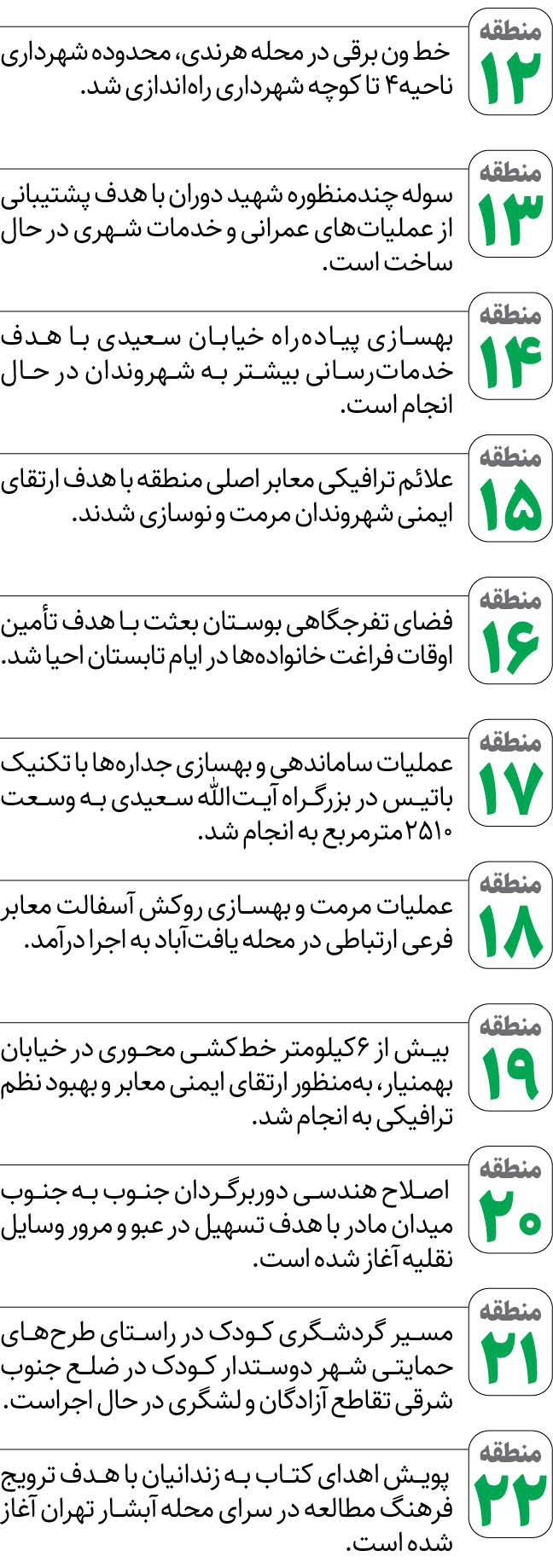 منطقه ۱۲
خط ون برقی در محله هرندی، محدوده شهرداری ناحیه۴ تا کوچه شهرداری راه‌اندازی شد.

منطقه ۱۳
سوله چندمنظوره شهید دوران با هدف پشتیبانی از عملیات‌های عمرانی و خدمات شهری در حال ساخت است.

منطقه ۱۴
بهسازی پیاده‌راه خیابان سعیدی با هدف خدمات‌رسانی بیشتر به شهروندان در حال انجام است.

منطقه ۱۵
علائم ترافیکی معابر اصلی منطقه با هدف ارتقای ایمنی شهروندان مرمت و نوسازی شدند.

منطقه ۱۶
فضای تفرجگاهی بوستان بعثت با هدف تأمین اوقات فراغت خانواده‌ها در ایام تابستان احیا شد.

منطقه ۱۷
عملیات ساماندهی و بهسازی جداره‌ها با تکنیک باتیس در بزرگراه آیت‌الله سعیدی به وسعت ۲۵۱۰ مترمربع به انجام شد.

منطقه ۱۸
عملیات مرمت و بهسازی روکش آسفالت معابر فرعی ارتباطی در محله یافت‌آباد به اجرا درآمد.

منطقه ۱۹
بیش از ۶کیلومتر خط‌کشی محوری در خیابان بهمنیار، به‌منظور ارتقای ایمنی معابر و بهبود نظم ترافیکی به انجام شد.

منطقه ۲۰
اصلاح هندسی دوربرگردان جنوب به جنوب میدان مادر با هدف تسهیل در عبو و مرور وسایل نقلیه آغاز شده است.

منطقه ۲۱
مسیر گردشگری کودک در راستای طرح‌های حمایتی شهر دوستدار کودک در ضلع جنوب شرقی تقاطع آزادگان و لشگری در حال اجراست.

منطقه ۲۲
پویش اهدای کتاب به زندانیان با هدف ترویج فرهنگ مطالعه در سرای محله آبشار تهران آغاز شده است.